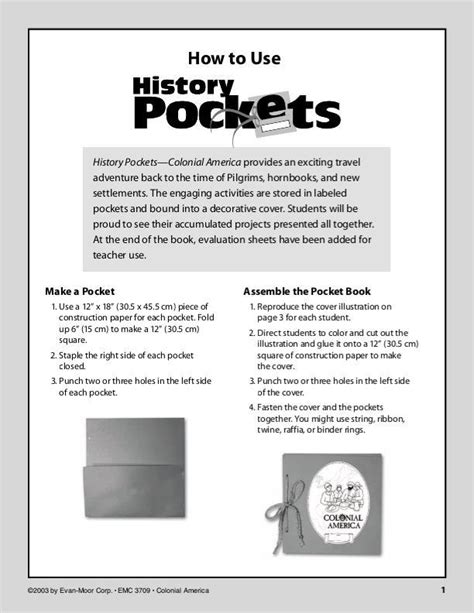 How to Use

History Pockets

History Pockets—Colonial America provides an exciting travel adventure back to the time of Pilgrims, hornbooks, and new settlements. The engaging activities are stored in labeled pockets and bound into a decorative cover. Students will be proud to see their accumulated projects presented all together. At the end of the book, evaluation sheets have been added for teacher use.

Make a Pocket

1. Use a 12" x 18" (30.5 x 45.5 cm) piece of construction paper for each pocket. Fold up 6" (15 cm) to make a 12" (30.5 cm) square.
2. Staple the right side of each pocket closed.
3. Punch two or three holes in the left side of each pocket.

Assemble the Pocket Book

1. Reproduce the cover illustration on page 3 for each student.
2. Direct students to color and cut out the illustration and glue it onto a 12" (30.5 cm) square of construction paper to make the cover.
3. Punch two or three holes in the left side of the cover.
4. Fasten the cover and the pockets together. You might use string, ribbon, twine, raffia, or binder rings.

COLONIAL AMERICA

©2003 by Evan-Moor Corp. • EMC 3709 • Colonial America

1